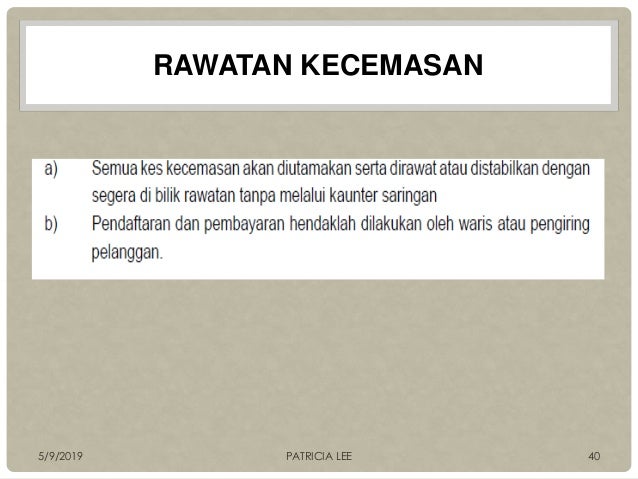 RAWATAN KECEMASAN

a) Semua kes kecemasan akan diutamakan serta dirawat atau distabilkan dengan segera di bilik rawatan tanpa melalui kaunter saringan

b) Pendaftaran dan pembayaran hendaklah dilakukan oleh waris atau pengiring pelanggan.

5/9/2019

PATRICIA LEE

40